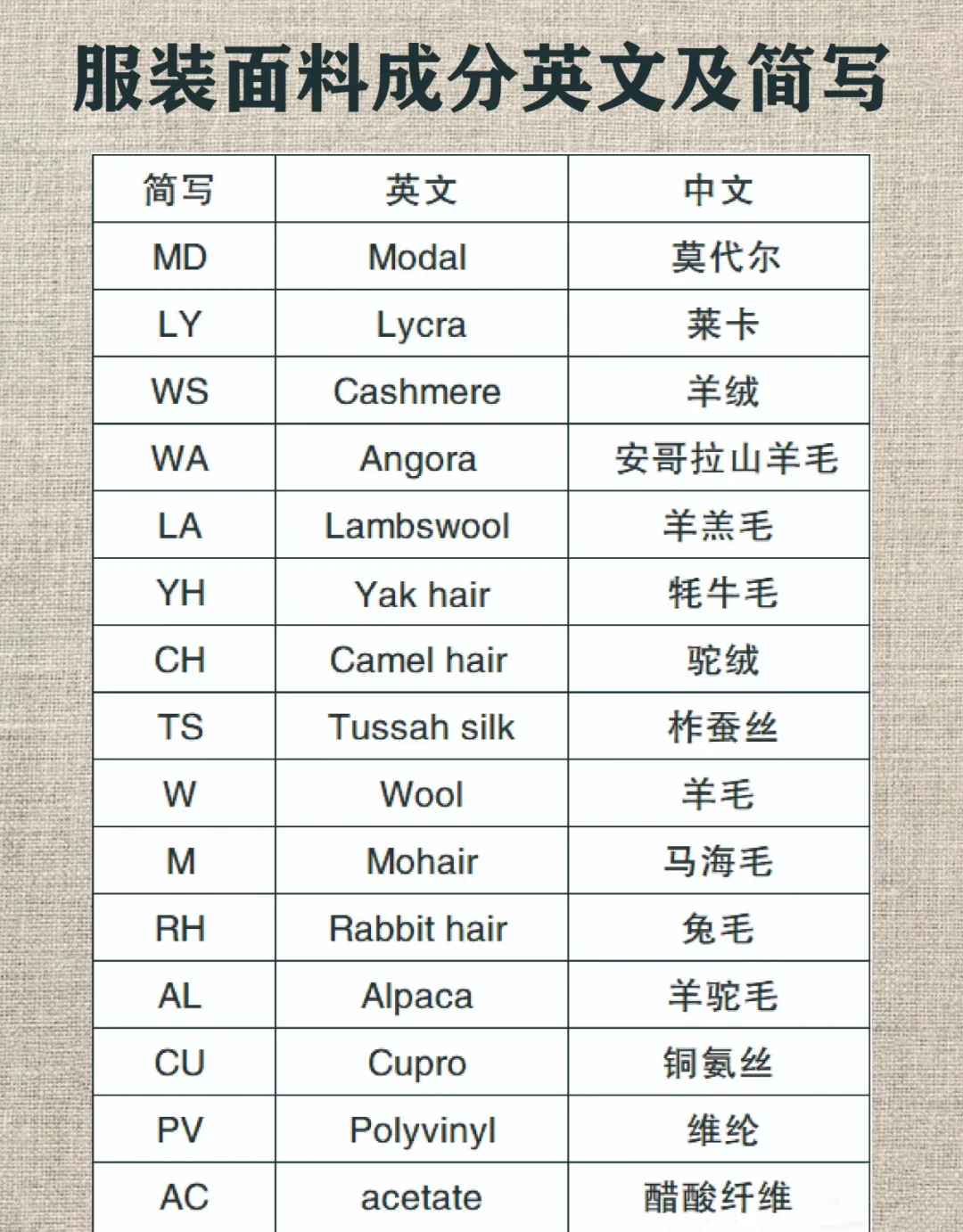 服装面料成分英文及简写

| 简写 | 英文 | 中文 |
|---|---|---|
| MD | Modal | 莫代尔 |
| LY | Lycra | 莱卡 |
| WS | Cashmere | 羊绒 |
| WA | Angora | 安哥拉山羊毛 |
| LA | Lambswool | 羊羔毛 |
| YH | Yak hair | 牦牛毛 |
| CH | Camel hair | 驼绒 |
| TS | Tussah silk | 柞蚕丝 |
| W | Wool | 羊毛 |
| M | Mohair | 马海毛 |
| RH | Rabbit hair | 兔毛 |
| AL | Alpaca | 羊驼毛 |
| CU | Cupro | 铜氨丝 |
| PV | Polyvinyl | 维纶 |
| AC | acetate | 醋酸纤维 |